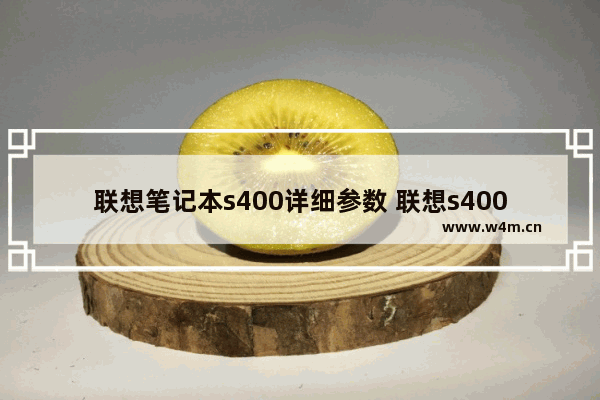 联想笔记本s400详细参数 联想s400

www.w4m.cn